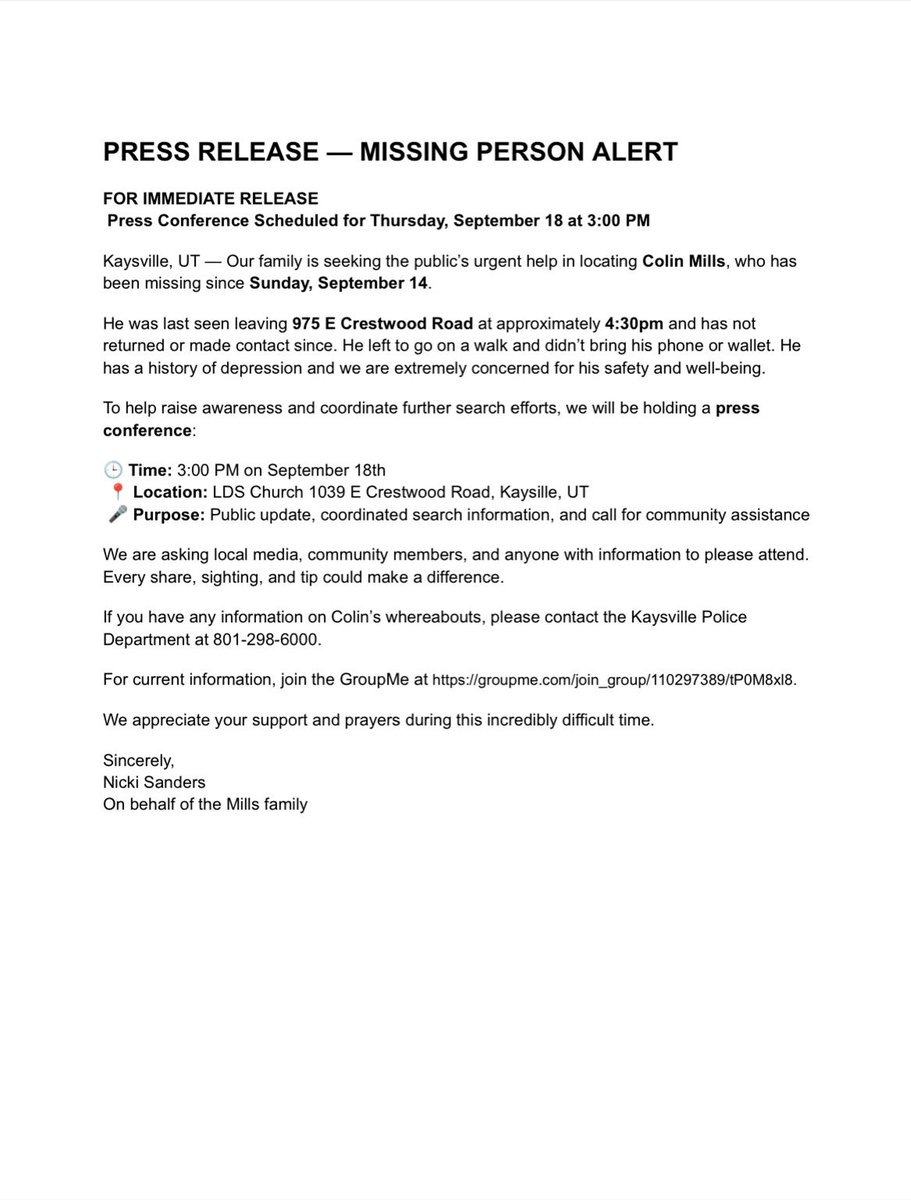 PRESS RELEASE — MISSING PERSON ALERT

FOR IMMEDIATE RELEASE
Press Conference Scheduled for Thursday, September 18 at 3:00 PM

Kaysville, UT — Our family is seeking the public's urgent help in locating Colin Mills, who has been missing since Sunday, September 14.

He was last seen leaving 975 E Crestwood Road at approximately 4:30pm and has not returned or made contact since. He left to go on a walk and didn't bring his phone or wallet. He has a history of depression and we are extremely concerned for his safety and well-being.

To help raise awareness and coordinate further search efforts, we will be holding a press conference:

🕒 Time: 3:00 PM on September 18th
📍 Location: LDS Church 1039 E Crestwood Road, Kaysille, UT
🎤 Purpose: Public update, coordinated search information, and call for community assistance

We are asking local media, community members, and anyone with information to please attend. Every share, sighting, and tip could make a difference.

If you have any information on Colin's whereabouts, please contact the Kaysville Police Department at 801-298-6000.

For current information, join the GroupMe at https://groupme.com/join_group/110297389/tP0M8xl8.

We appreciate your support and prayers during this incredibly difficult time.

Sincerely,
Nicki Sanders
On behalf of the Mills family